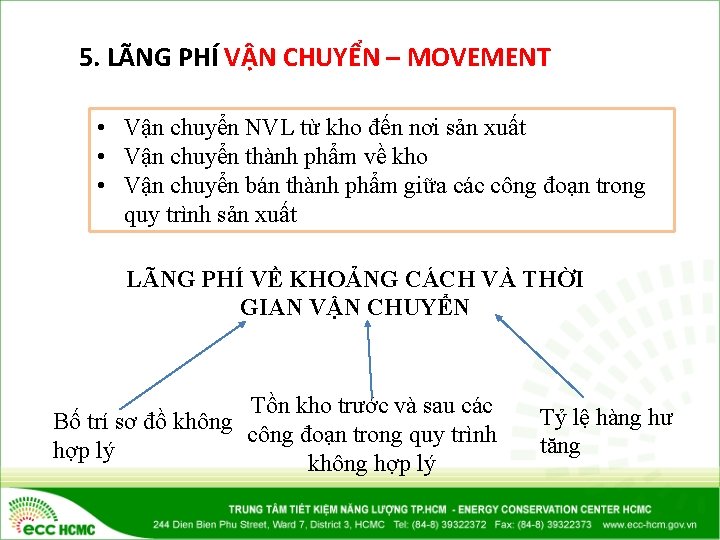 5. LÃNG PHÍ VẬN CHUYỂN – MOVEMENT

• Vận chuyển NVL từ kho đến nơi sản xuất
• Vận chuyển thành phẩm về kho
• Vận chuyển bán thành phẩm giữa các công đoạn trong quy trình sản xuất

LÃNG PHÍ VỀ KHOẢNG CÁCH VÀ THỜI GIAN VẬN CHUYỂN

Bố trí sơ đồ không hợp lý

Tồn kho trước và sau các công đoạn trong quy trình không hợp lý

Tỷ lệ hàng hư tăng

ecc HCMC

TRUNG TÂM TIẾT KIỆM NĂNG LƯỢNG TP.HCM - ENERGY CONSERVATION CENTER HCMC
244 Dien Bien Phu Street, Ward 7, District 3, HCMC Tel: (84-8) 39322372 Fax: (84-8) 39322373 www.ecc-hcm.gov.vn